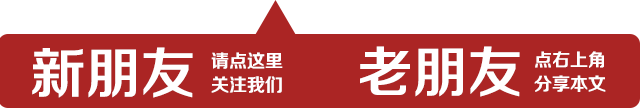 新朋友 请点这里
关注我们

老朋友 点右上角
分享本文